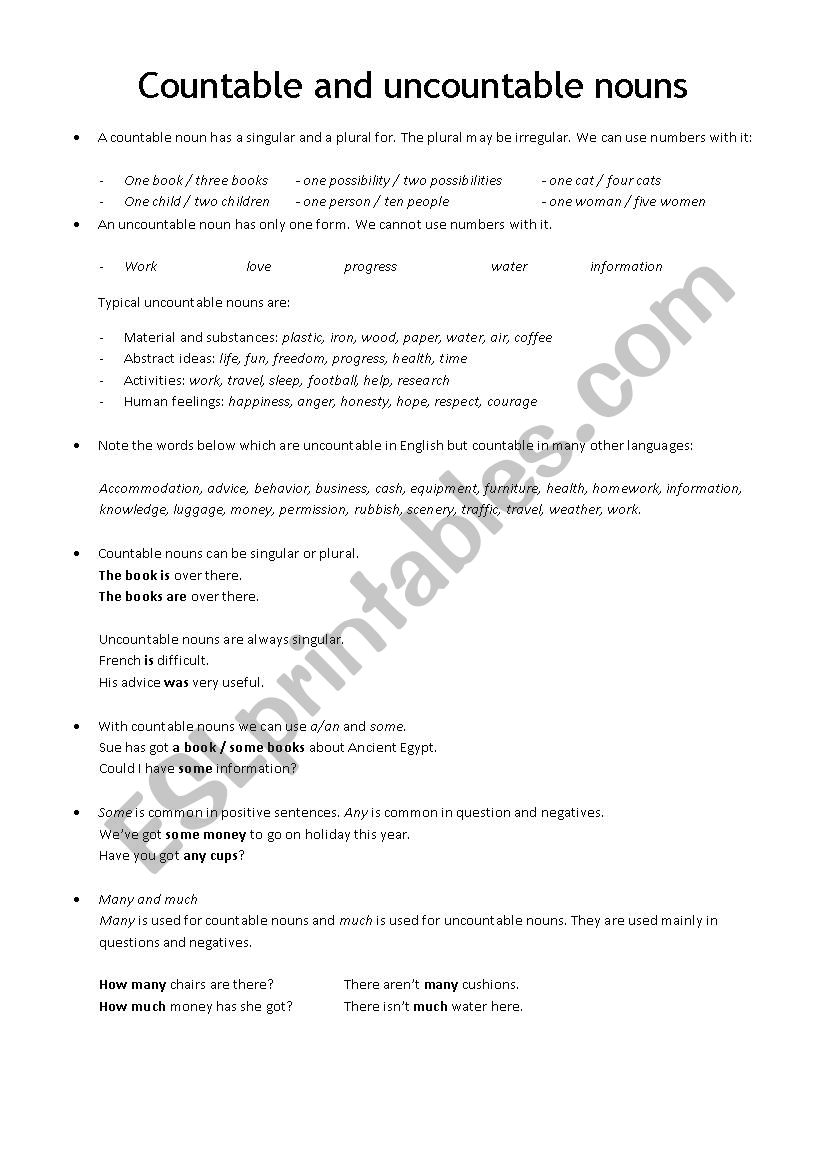 Countable and uncountable nouns

• A countable noun has a singular and a plural for. The plural may be irregular. We can use numbers with it:

- One book / three books - one possibility / two possibilities - one cat / four cats
- One child / two children - one person / ten people - one woman / five women

• An uncountable noun has only one form. We cannot use numbers with it.

- Work love progress water information

Typical uncountable nouns are:

- Material and substances: plastic, iron, wood, paper, water, air, coffee
- Abstract ideas: life, fun, freedom, progress, health, time
- Activities: work, travel, sleep, football, help, research
- Human feelings: happiness, anger, honesty, hope, respect, courage

• Note the words below which are uncountable in English but countable in many other languages:

Accommodation, advice, behavior, business, cash, equipment, furniture, health, homework, information, knowledge, luggage, money, permission, rubbish, scenery, traffic, travel, weather, work.

• Countable nouns can be singular or plural.
The book is over there.
The books are over there.

Uncountable nouns are always singular.
French is difficult.
His advice was very useful.

• With countable nouns we can use a/an and some.
Sue has got a book / some books about Ancient Egypt.
Could I have some information?

• Some is common in positive sentences. Any is common in question and negatives.
We've got some money to go on holiday this year.
Have you got any cups?

• Many and much
Many is used for countable nouns and much is used for uncountable nouns. They are used mainly in questions and negatives.

How many chairs are there? There aren't many cushions.
How much money has she got? There isn't much water here.

ESLprintables.com